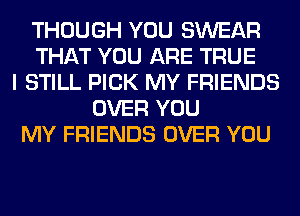 THOUGH YOU SWEAR
THAT YOU ARE TRUE
I STILL PICK MY FRIENDS
OVER YOU
MY FRIENDS OVER YOU